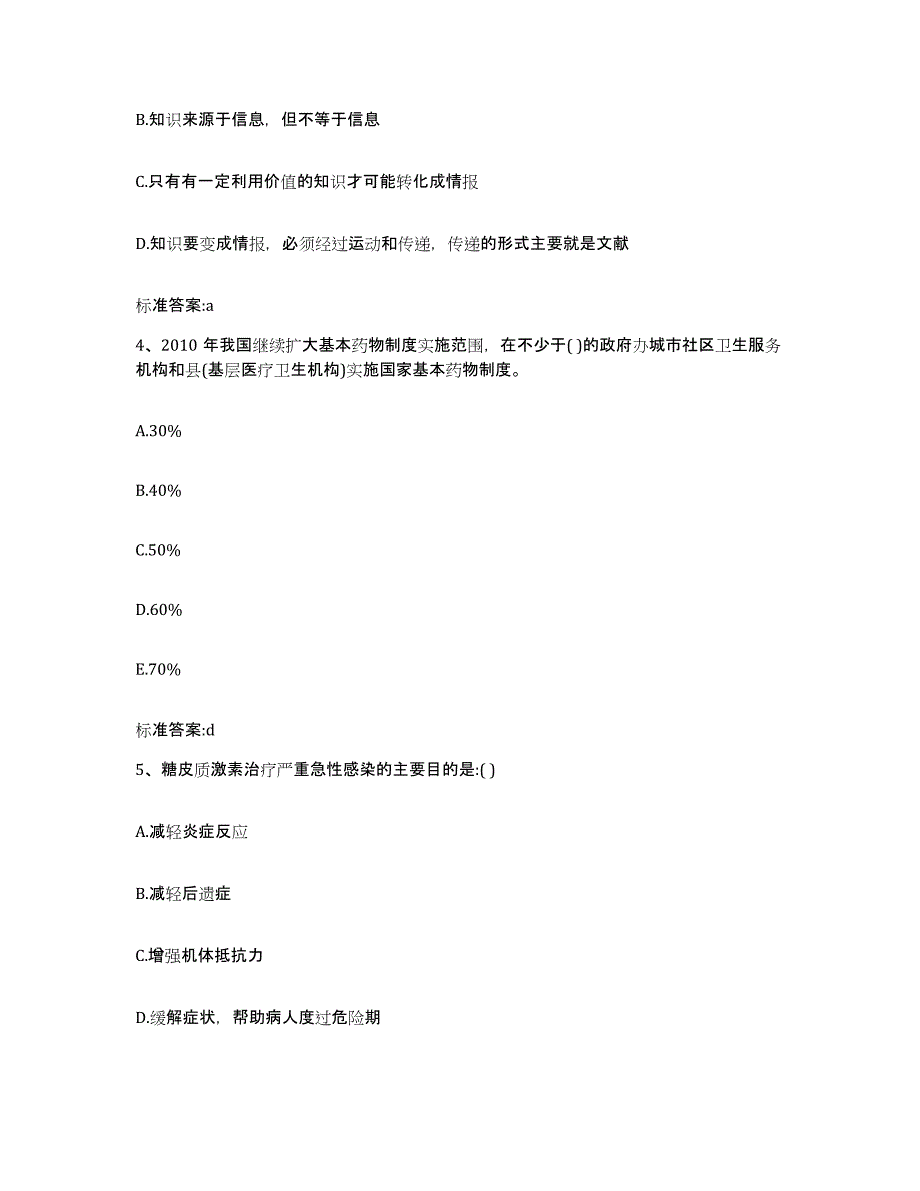 B.知识来源于信息，但不等于信息

C.只有有一定利用价值的知识才可能转化成情报

D.知识要变成情报，必须经过运动和传递，传递的形式主要就是文献

标准答案:a

4、2010 年我国继续扩大基本药物制度实施范围，在不少于( )的政府办城市社区卫生服务机构和县(基层医疗卫生机构)实施国家基本药物制度。

A.30%

B.40%

C.50%

D.60%

E.70%

标准答案:d

5、糖皮质激素治疗严重急性感染的主要目的是:( )

A.减轻炎症反应

B.减轻后遗症

C.增强机体抵抗力

D.缓解症状，帮助病人度过危险期